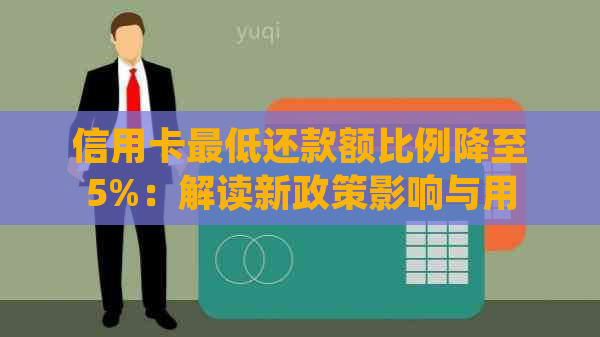 yuqi

信用卡最低还款额比例降至5%：解读新政策影响与用